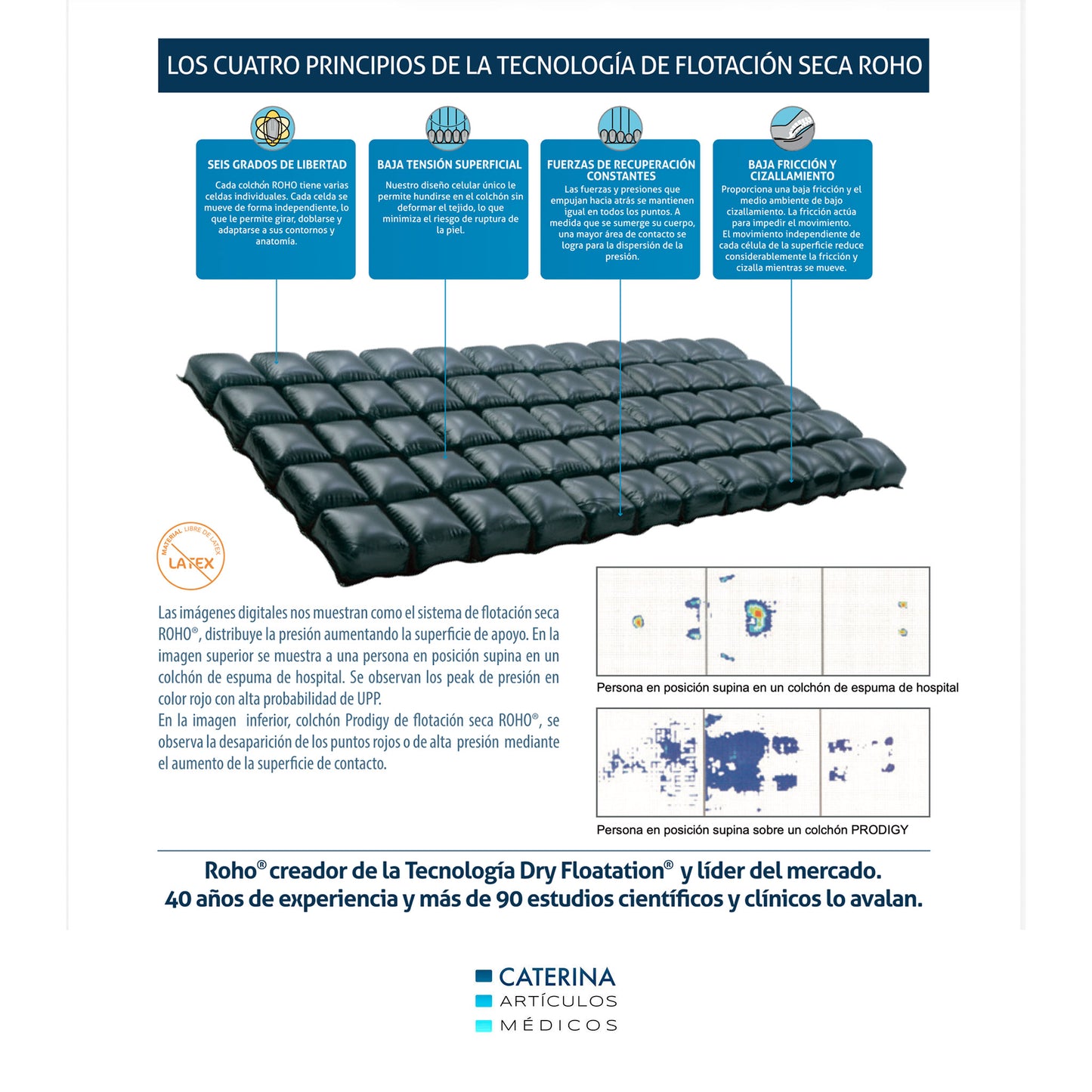 LOS CUATRO PRINCIPIOS DE LA TECNOLOGÍA DE FLOTACIÓN SECA ROHO

SEIS GRADOS DE LIBERTAD

Cada colchón ROHO tiene varias celdas individuales. Cada celda se mueve de forma independiente, lo que le permite girar, doblarse y adaptarse a sus contornos y anatomía.

BAJA TENSIÓN SUPERFICIAL

Nuestro diseño celular único le permite hundirse en el colchón sin deformar el tejido, lo que minimiza el riesgo de ruptura de la piel.

FUERZAS DE RECUPERACIÓN CONSTANTES

Las fuerzas y presiones que empujan hacia atrás se mantienen igual en todos los puntos. A medida que se sumerge su cuerpo, una mayor área de contacto se logra para la dispersión de la presión.

BAJA FRICCIÓN Y CIZALLAMIENTO

Proporciona una baja fricción y el medio ambiente de bajo cizallamiento. La fricción actúa para impedir el movimiento. El movimiento independiente de cada célula de la superficie reduce considerablemente la fricción y cizalla mientras se mueve.

MATERIAL LIBRE DE LATEX
LATEX

Las imágenes digitales nos muestran como el sistema de flotación seca ROHO®, distribuye la presión aumentando la superficie de apoyo. En la imagen superior se muestra a una persona en posición supina en un colchón de espuma de hospital. Se observan los peak de presión en color rojo con alta probabilidad de UPP.
En la imagen inferior, colchón Prodigy de flotación seca ROHO®, se observa la desaparición de los puntos rojos o de alta presión mediante el aumento de la superficie de contacto.

Persona en posición supina en un colchón de espuma de hospital

Persona en posición supina sobre un colchón PRODIGY

Roho® creador de la Tecnología Dry Floatation® y líder del mercado.
40 años de experiencia y más de 90 estudios científicos y clínicos lo avalan.

CATERINA
ARTÍCULOS
MÉDICOS